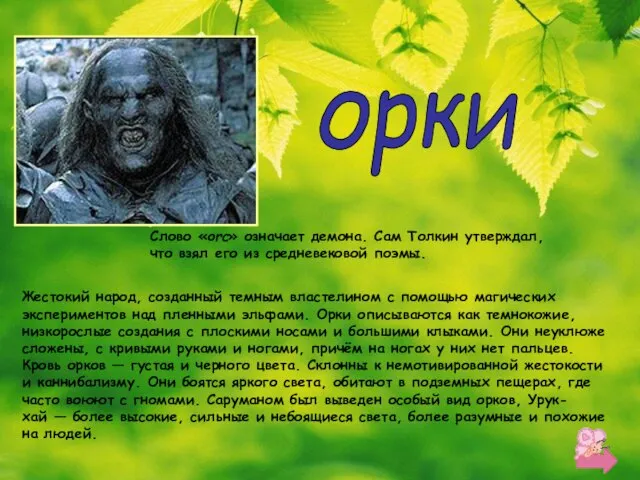 орки

Слово «orc» означает демона. Сам Толкин утверждал, что взял его из средневековой поэмы.

Жестокий народ, созданный темным властелином с помощью магических экспериментов над пленными эльфами. Орки описываются как темнокожие, низкорослые создания с плоскими носами и большими клыками. Они неуклюже сложены, с кривыми руками и ногами, причём на ногах у них нет пальцев. Кровь орков — густая и черного цвета. Склонны к немотивированной жестокости и каннибализму. Они боятся яркого света, обитают в подземных пещерах, где часто воюют с гномами. Саруманом был выведен особый вид орков, Урук-хай — более высокие, сильные и небоящиеся света, более разумные и похожие на людей.